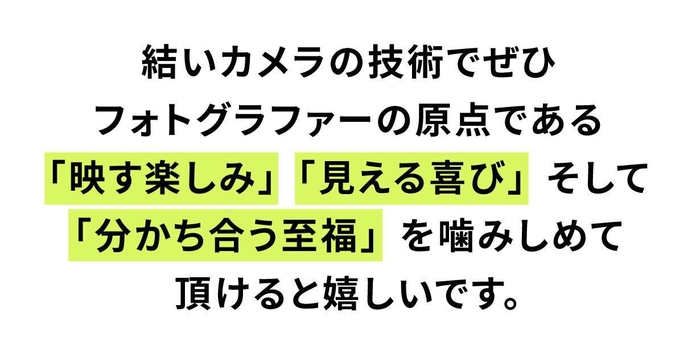 結いカメラの技術でぜひ
フォトグラファーの原点である
「映す楽しみ」「見える喜び」そして
「分かち合う至福」を噛みしめて
頂けると嬉しいです。